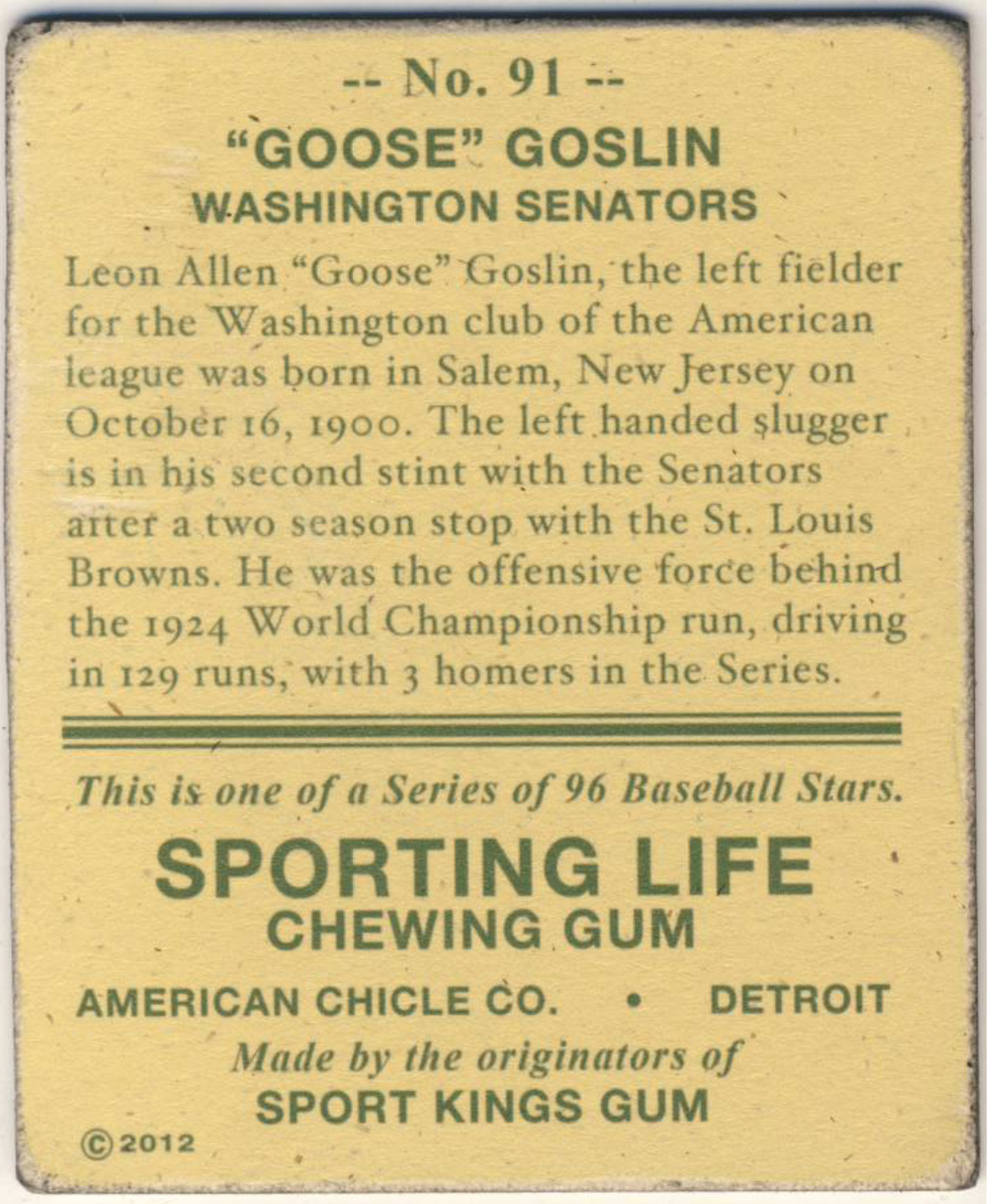 -- No. 91 --

"GOOSE" GOSLIN

WASHINGTON SENATORS

Leon Allen "Goose" Goslin, the left fielder for the Washington club of the American league was born in Salem, New Jersey on October 16, 1900. The left handed slugger is in his second stint with the Senators after a two season stop with the St. Louis Browns. He was the offensive force behind the 1924 World Championship run, driving in 129 runs, with 3 homers in the Series.

This is one of a Series of 96 Baseball Stars.

SPORTING LIFE

CHEWING GUM

AMERICAN CHICLE CO. • DETROIT

Made by the originators of

SPORT KINGS GUM

©2012